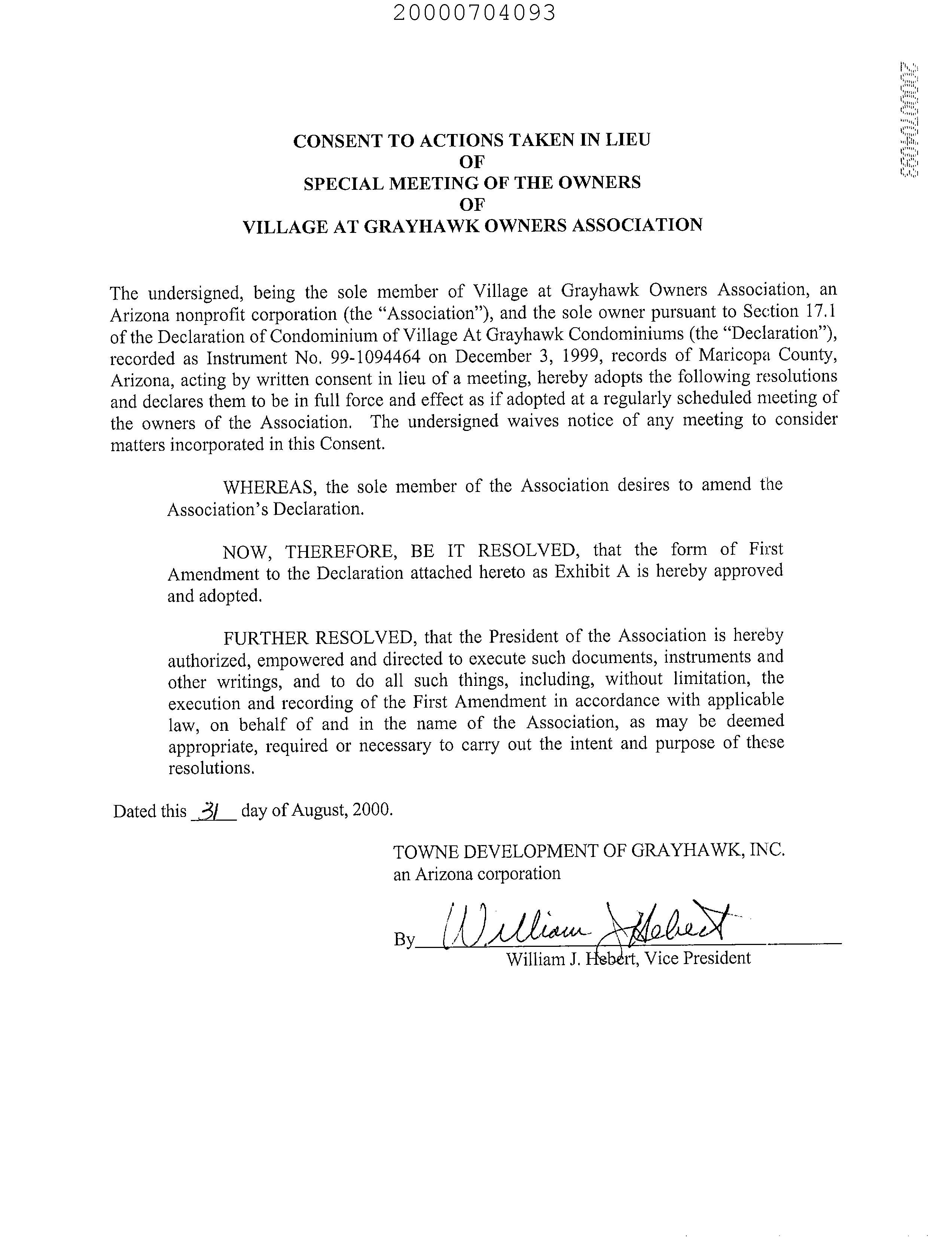 20000704093

20000704093

CONSENT TO ACTIONS TAKEN IN LIEU
OF
SPECIAL MEETING OF THE OWNERS
OF
VILLAGE AT GRAYHAWK OWNERS ASSOCIATION

The undersigned, being the sole member of Village at Grayhawk Owners Association, an Arizona nonprofit corporation (the "Association"), and the sole owner pursuant to Section 17.1 of the Declaration of Condominium of Village At Grayhawk Condominiums (the "Declaration"), recorded as Instrument No. 99-1094464 on December 3, 1999, records of Maricopa County, Arizona, acting by written consent in lieu of a meeting, hereby adopts the following resolutions and declares them to be in full force and effect as if adopted at a regularly scheduled meeting of the owners of the Association. The undersigned waives notice of any meeting to consider matters incorporated in this Consent.

WHEREAS, the sole member of the Association desires to amend the Association's Declaration.

NOW, THEREFORE, BE IT RESOLVED, that the form of First Amendment to the Declaration attached hereto as Exhibit A is hereby approved and adopted.

FURTHER RESOLVED, that the President of the Association is hereby authorized, empowered and directed to execute such documents, instruments and other writings, and to do all such things, including, without limitation, the execution and recording of the First Amendment in accordance with applicable law, on behalf of and in the name of the Association, as may be deemed appropriate, required or necessary to carry out the intent and purpose of these resolutions.

Dated this 31 day of August, 2000.

TOWNE DEVELOPMENT OF GRAYHAWK, INC.
an Arizona corporation

By William Hebert
William J. Hebert, Vice President